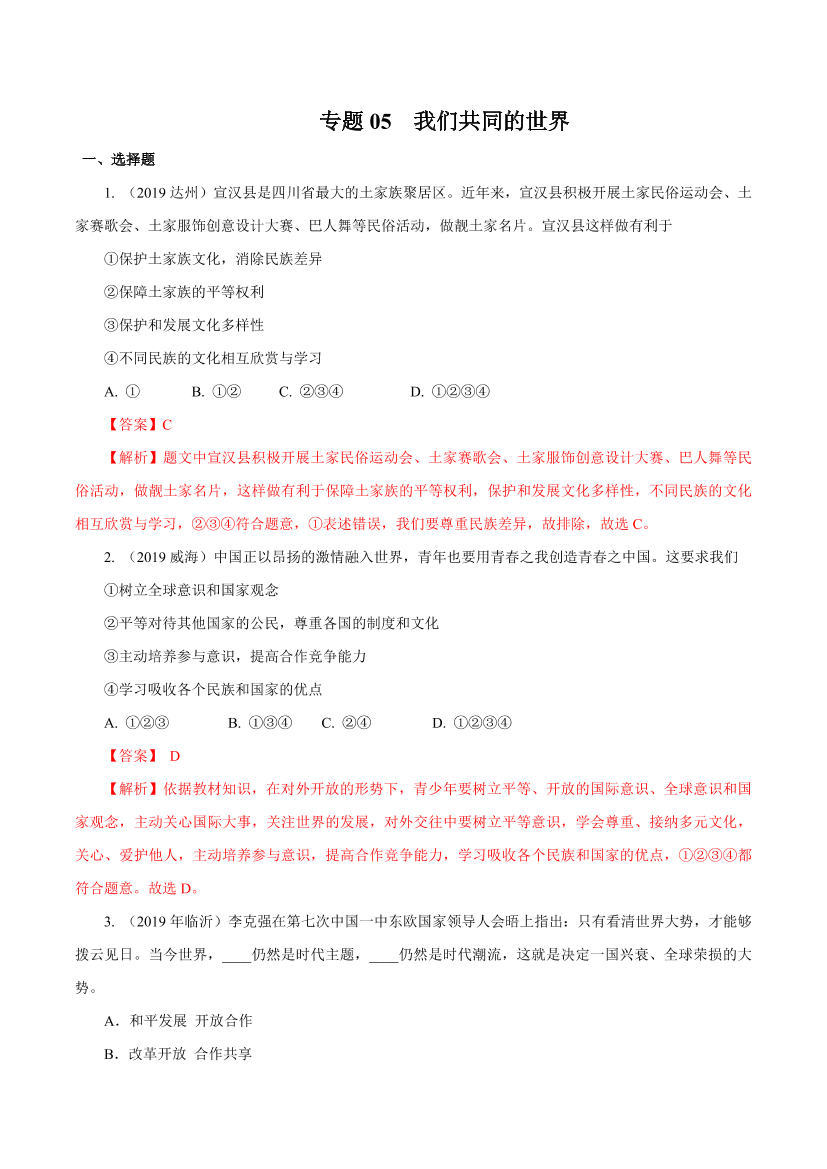 专题 05　我们共同的世界

一、选择题

1. （2019 达州）宣汉县是四川省最大的土家族聚居区。近年来，宣汉县积极开展土家民俗运动会、土家赛歌会、土家服饰创意设计大赛、巴人舞等民俗活动，做靓土家名片。宣汉县这样做有利于

①保护土家族文化，消除民族差异

②保障土家族的平等权利

③保护和发展文化多样性

④不同民族的文化相互欣赏与学习

A. ①　　B. ①②　　C. ②③④　　D. ①②③④

【答案】C

【解析】题文中宣汉县积极开展土家民俗运动会、土家赛歌会、土家服饰创意设计大赛、巴人舞等民俗活动，做靓土家名片，这样做有利于保障土家族的平等权利，保护和发展文化多样性，不同民族的文化相互欣赏与学习，②③④符合题意，①表述错误，我们要尊重民族差异，故排除，故选 C。

2. （2019 威海）中国正以昂扬的激情融入世界，青年也要用青春之我创造青春之中国。这要求我们

①树立全球意识和国家观念

②平等对待其他国家的公民，尊重各国的制度和文化

③主动培养参与意识，提高合作竞争能力

④学习吸收各个民族和国家的优点

A. ①②③　　B. ①③④　　C. ②④　　D. ①②③④

【答案】 D

【解析】依据教材知识，在对外开放的形势下，青少年要树立平等、开放的国际意识、全球意识和国家观念，主动关心国际大事，关注世界的发展，对外交往中要树立平等意识，学会尊重、接纳多元文化，关心、爱护他人，主动培养参与意识，提高合作竞争能力，学习吸收各个民族和国家的优点，①②③④都符合题意。故选 D。

3. （2019 年临沂）李克强在第七次中国一中东欧国家领导人会晤上指出：只有看清世界大势，才能够拨云见日。当今世界，____仍然是时代主题，____仍然是时代潮流，这就是决定一国兴衰、全球荣损的大势。

A．和平发展 开放合作

B．改革开放 合作共享